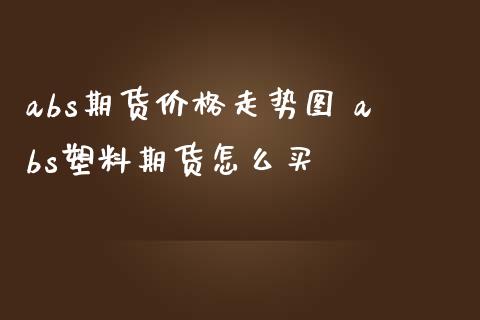 abs期货价格走势图 abs塑料期货怎么买